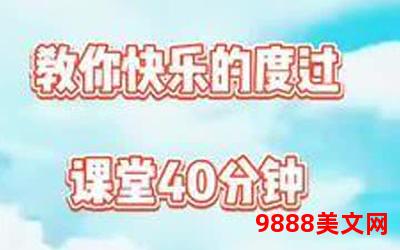 教你快乐的度过

课堂40分钟

9888美文网